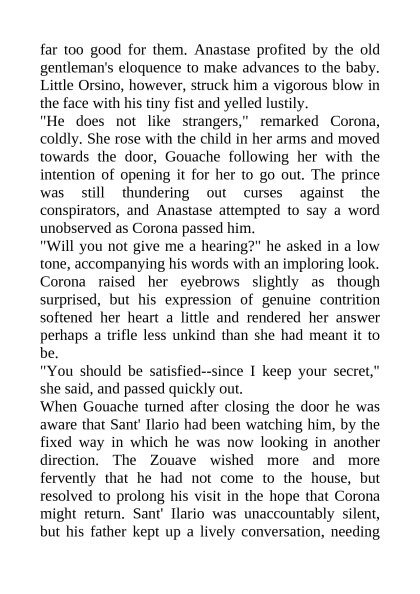 far too good for them. Anastase profited by the old gentleman's eloquence to make advances to the baby. Little Orsino, however, struck him a vigorous blow in the face with his tiny fist and yelled lustily.
"He does not like strangers," remarked Corona, coldly. She rose with the child in her arms and moved towards the door, Gouache following her with the intention of opening it for her to go out. The prince was still thundering out curses against the conspirators, and Anastase attempted to say a word unobserved as Corona passed him.
"Will you not give me a hearing?" he asked in a low tone, accompanying his words with an imploring look. Corona raised her eyebrows slightly as though surprised, but his expression of genuine contrition softened her heart a little and rendered her answer perhaps a trifle less unkind than she had meant it to be.
"You should be satisfied--since I keep your secret," she said, and passed quickly out.
When Gouache turned after closing the door he was aware that Sant' Ilario had been watching him, by the fixed way in which he was now looking in another direction. The Zouave wished more and more fervently that he had not come to the house, but resolved to prolong his visit in the hope that Corona might return. Sant' Ilario was unaccountably silent, but his father kept up a lively conversation, needing